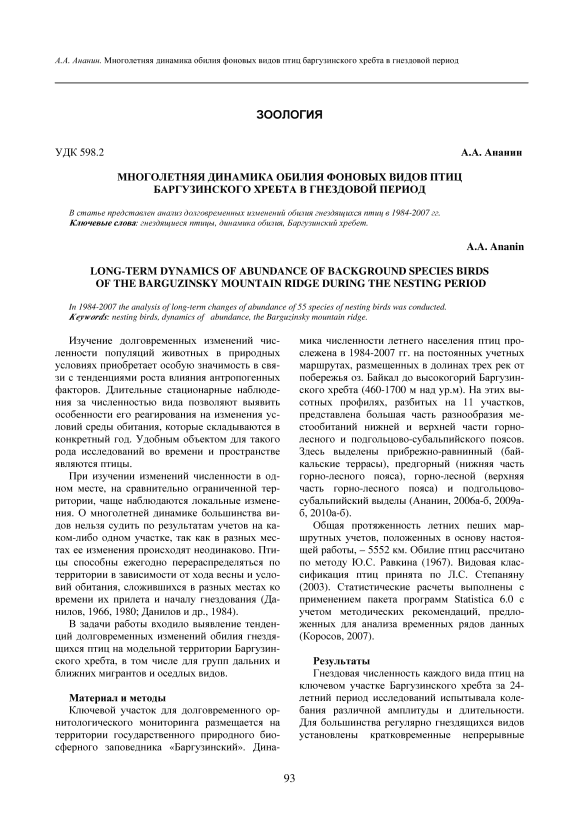 А.А. Ананин. Многолетняя динамика обилия фоновых видов птиц баргузинского хребта в гнездовой период

ЗООЛОГИЯ

УДК 598.2

А.А. Ананин

МНОГОЛЕТНЯЯ ДИНАМИКА ОБИЛИЯ ФОНОВЫХ ВИДОВ ПТИЦ БАРГУЗИНСКОГО ХРЕБТА В ГНЕЗДОВОЙ ПЕРИОД

В статье представлен анализ долговременных изменений обилия гнездящихся птиц в 1984-2007 гг.
Ключевые слова: гнездящиеся птицы, динамика обилия, Баргузинский хребет.

A.A. Ananin

LONG-TERM DYNAMICS OF ABUNDANCE OF BACKGROUND SPECIES BIRDS OF THE BARGUZINSKY MOUNTAIN RIDGE DURING THE NESTING PERIOD

In 1984-2007 the analysis of long-term changes of abundance of 55 species of nesting birds was conducted.
Keywords: nesting birds, dynamics of abundance, the Barguzinsky mountain ridge.

Изучение долговременных изменений численности популяций животных в природных условиях приобретает особую значимость в связи с тенденциями роста влияния антропогенных факторов. Длительные стационарные наблюдения за численностью вида позволяют выявить особенности его реагирования на изменения условий среды обитания, которые складываются в конкретный год. Удобным объектом для такого рода исследований во времени и пространстве являются птицы.

При изучении изменений численности в одном месте, на сравнительно ограниченной территории, чаще наблюдаются локальные изменения. О многолетней динамике большинства видов нельзя судить по результатам учетов на каком-либо одном участке, так как в разных местах ее изменения происходят неодинаково. Птицы способны ежегодно перераспределяться по территории в зависимости от хода весны и условий обитания, сложившихся в разных местах ко времени их прилета и началу гнездования (Данилов, 1966, 1980; Данилов и др., 1984).

В задачи работы входило выявление тенденций долговременных изменений обилия гнездящихся птиц на модельной территории Баргузинского хребта, в том числе для групп дальних и ближних мигрантов и оседлых видов.

Материал и методы

Ключевой участок для долговременного орнитологического мониторинга размещается на территории государственного природного биосферного заповедника «Баргузинский». Динамика численности летнего населения птиц прослежена в 1984-2007 гг. на постоянных учетных маршрутах, размещенных в долинах трех рек от побережья оз. Байкал до высокогорий Баргузинского хребта (460-1700 м над ур.м). На этих высотных профилях, разбитых на 11 участков, представлена большая часть разнообразия местообитаний нижней и верхней части горно-лесного и подгольцово-субальпийского поясов. Здесь выделены прибрежно-равнинный (байкальские террасы), предгорный (нижняя часть горно-лесного пояса), горно-лесной (верхняя часть горно-лесного пояса) и подгольцово-субальпийский выделы (Ананин, 2006а-б, 2009а-б, 2010а-б).

Общая протяженность летних пеших маршрутных учетов, положенных в основу настоящей работы, – 5552 км. Обилие птиц рассчитано по методу Ю.С. Равкина (1967). Видовая классификация птиц принята по Л.С. Степаняну (2003). Статистические расчеты выполнены с применением пакета программ Statistica 6.0 с учетом методических рекомендаций, предложенных для анализа временных рядов данных (Коросов, 2007).

Результаты

Гнездовая численность каждого вида птиц на ключевом участке Баргузинского хребта за 24-летний период исследований испытывала колебания различной амплитуды и длительности. Для большинства регулярно гнездящихся видов установлены кратковременные непрерывные

93